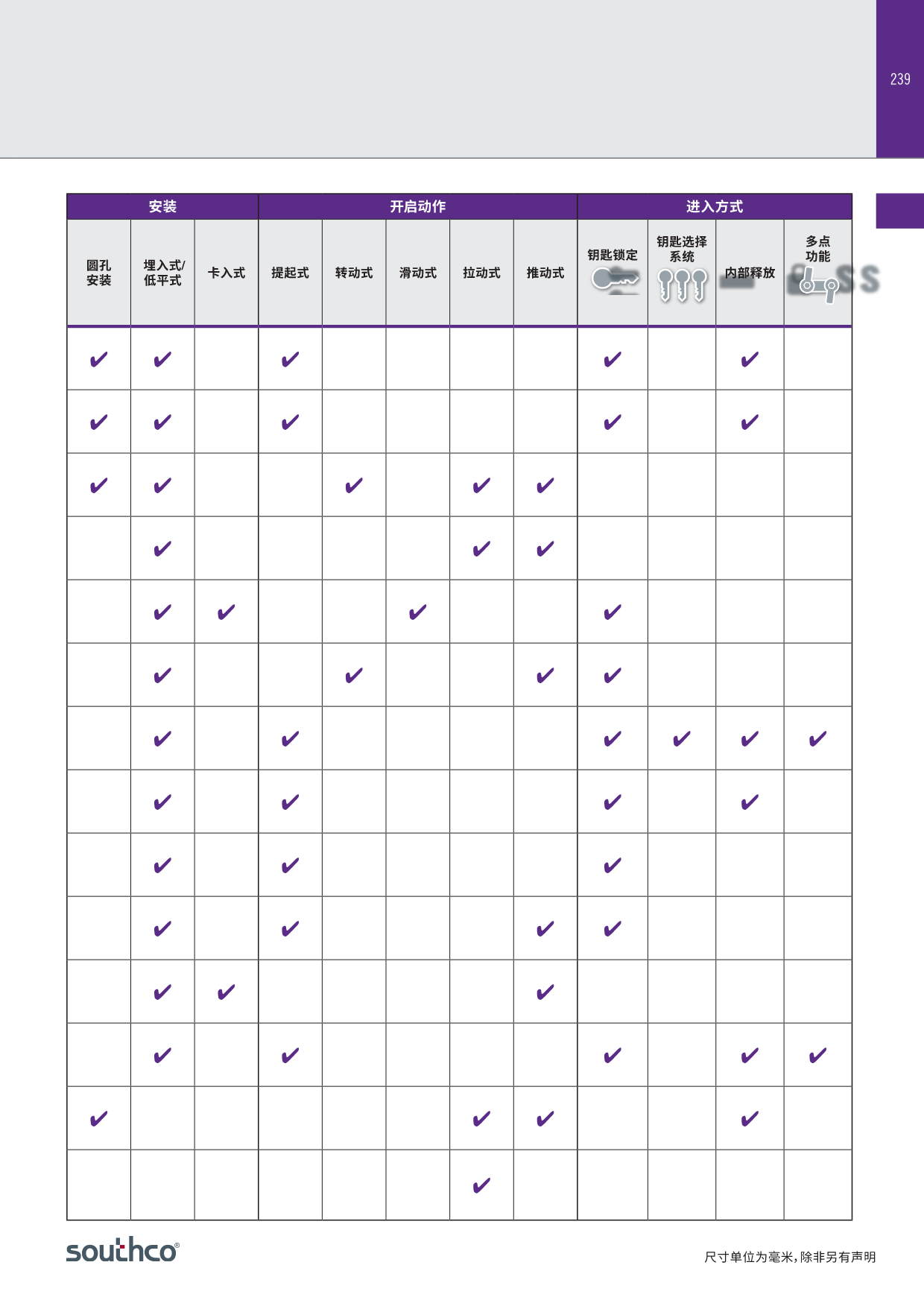 239

| 安装 | | | 开启动作 | | | | | 进入方式 | | | |
|---|---|---|---|---|---|---|---|---|---|---|---|
| 圆孔安装 | 埋入式/低平式 | 卡入式 | 提起式 | 转动式 | 滑动式 | 拉动式 | 推动式 | 钥匙锁定 | 钥匙选择系统 | 内部释放 | 多点功能 |
| ✔ | ✔ | | ✔ | | | | | ✔ | | ✔ | |
| ✔ | ✔ | | ✔ | | | | | ✔ | | ✔ | |
| ✔ | ✔ | | | ✔ | | ✔ | ✔ | | | | |
| | ✔ | | | | | ✔ | ✔ | | | | |
| | ✔ | ✔ | | | ✔ | | | ✔ | | | |
| | ✔ | | | ✔ | | | ✔ | ✔ | | | |
| | ✔ | | ✔ | | | | | ✔ | ✔ | ✔ | ✔ |
| | ✔ | | ✔ | | | | | ✔ | | ✔ | |
| | ✔ | | ✔ | | | | | ✔ | | | |
| | ✔ | | ✔ | | | | ✔ | ✔ | | | |
| | ✔ | ✔ | | | | | ✔ | | | | |
| | ✔ | | ✔ | | | | | ✔ | | ✔ | ✔ |
| ✔ | | | | | | ✔ | ✔ | | | ✔ | |
| | | | | | | ✔ | | | | | |

southco®

尺寸单位为毫米，除非另有声明